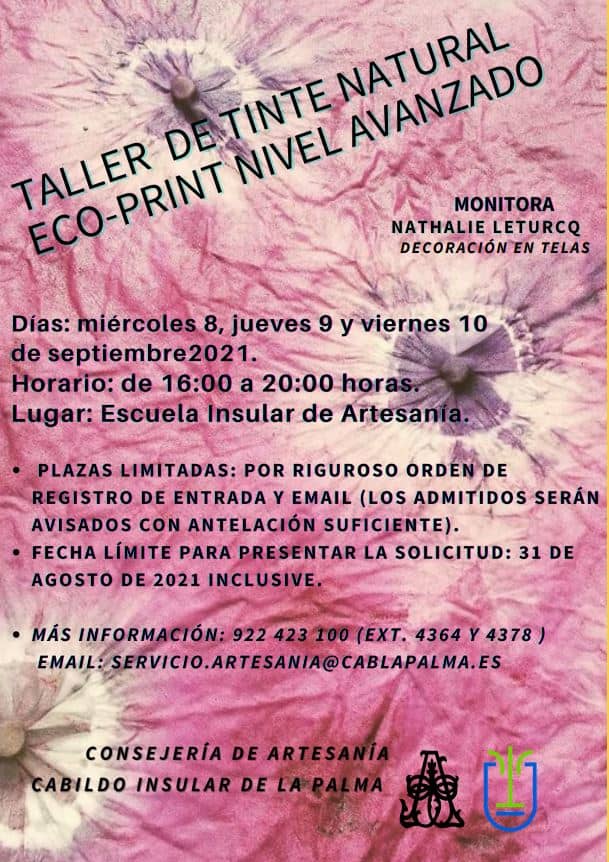 TALLER DE TINTE NATURAL ECO-PRINT NIVEL AVANZADO

MONITORA
NATHALIE LETURCQ
DECORACIÓN EN TELAS

Días: miércoles 8, jueves 9 y viernes 10 de septiembre2021.
Horario: de 16:00 a 20:00 horas.
Lugar: Escuela Insular de Artesanía.

• PLAZAS LIMITADAS: POR RIGUROSO ORDEN DE REGISTRO DE ENTRADA Y EMAIL (LOS ADMITIDOS SERÁN AVISADOS CON ANTELACIÓN SUFICIENTE).
• FECHA LÍMITE PARA PRESENTAR LA SOLICITUD: 31 DE AGOSTO DE 2021 INCLUSIVE.

• MÁS INFORMACIÓN: 922 423 100 (EXT. 4364 Y 4378 )
EMAIL: SERVICIO.ARTESANIA@CABLAPALMA.ES

CONSEJERÍA DE ARTESANÍA
CABILDO INSULAR DE LA PALMA